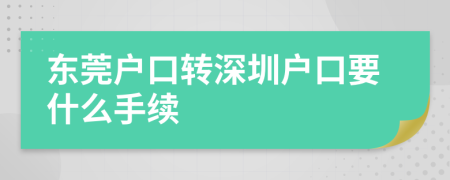 东莞户口转深圳户口要什么手续